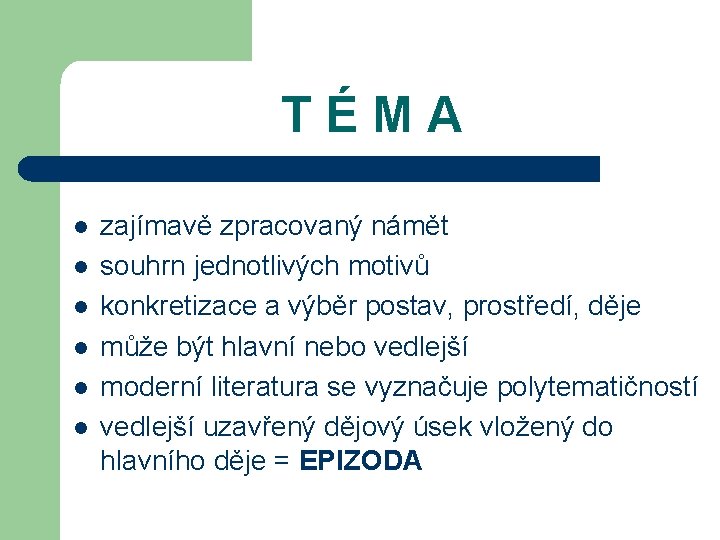 T É M A

- zajímavě zpracovaný námět
- souhrn jednotlivých motivů
- konkretizace a výběr postav, prostředí, děje
- může být hlavní nebo vedlejší
- moderní literatura se vyznačuje polytematičností
- vedlejší uzavřený dějový úsek vložený do hlavního děje = EPIZODA